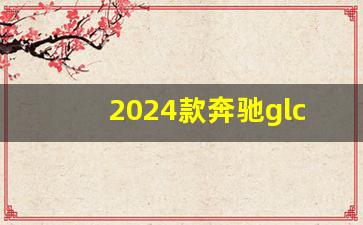 2024款奔驰glc